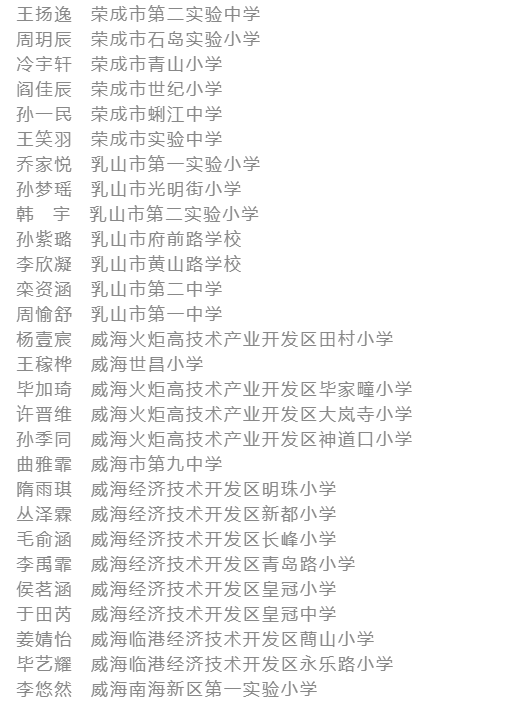 王扬逸　荣成市第二实验中学
周玥辰　荣成市石岛实验小学
冷宇轩　荣成市青山小学
阎佳辰　荣成市世纪小学
孙一民　荣成市蜊江中学
王笑羽　荣成市实验中学
乔家悦　乳山市第一实验小学
孙梦瑶　乳山市光明街小学
韩　宇　乳山市第二实验小学
孙紫璐　乳山市府前路学校
李欣凝　乳山市黄山路学校
栾资涵　乳山市第二中学
周愉舒　乳山市第一中学
杨壹宸　威海火炬高技术产业开发区田村小学
王稼桦　威海世昌小学
毕加琦　威海火炬高技术产业开发区毕家疃小学
许晋维　威海火炬高技术产业开发区大岚寺小学
孙季同　威海火炬高技术产业开发区神道口小学
曲雅霏　威海市第九中学
隋雨琪　威海经济技术开发区明珠小学
丛泽霖　威海经济技术开发区新都小学
毛俞涵　威海经济技术开发区长峰小学
李禹霏　威海经济技术开发区青岛路小学
侯茗涵　威海经济技术开发区皇冠小学
于田芮　威海经济技术开发区皇冠中学
姜婧怡　威海临港经济技术开发区蔄山小学
毕艺耀　威海临港经济技术开发区永乐路小学
李悠然　威海南海新区第一实验小学